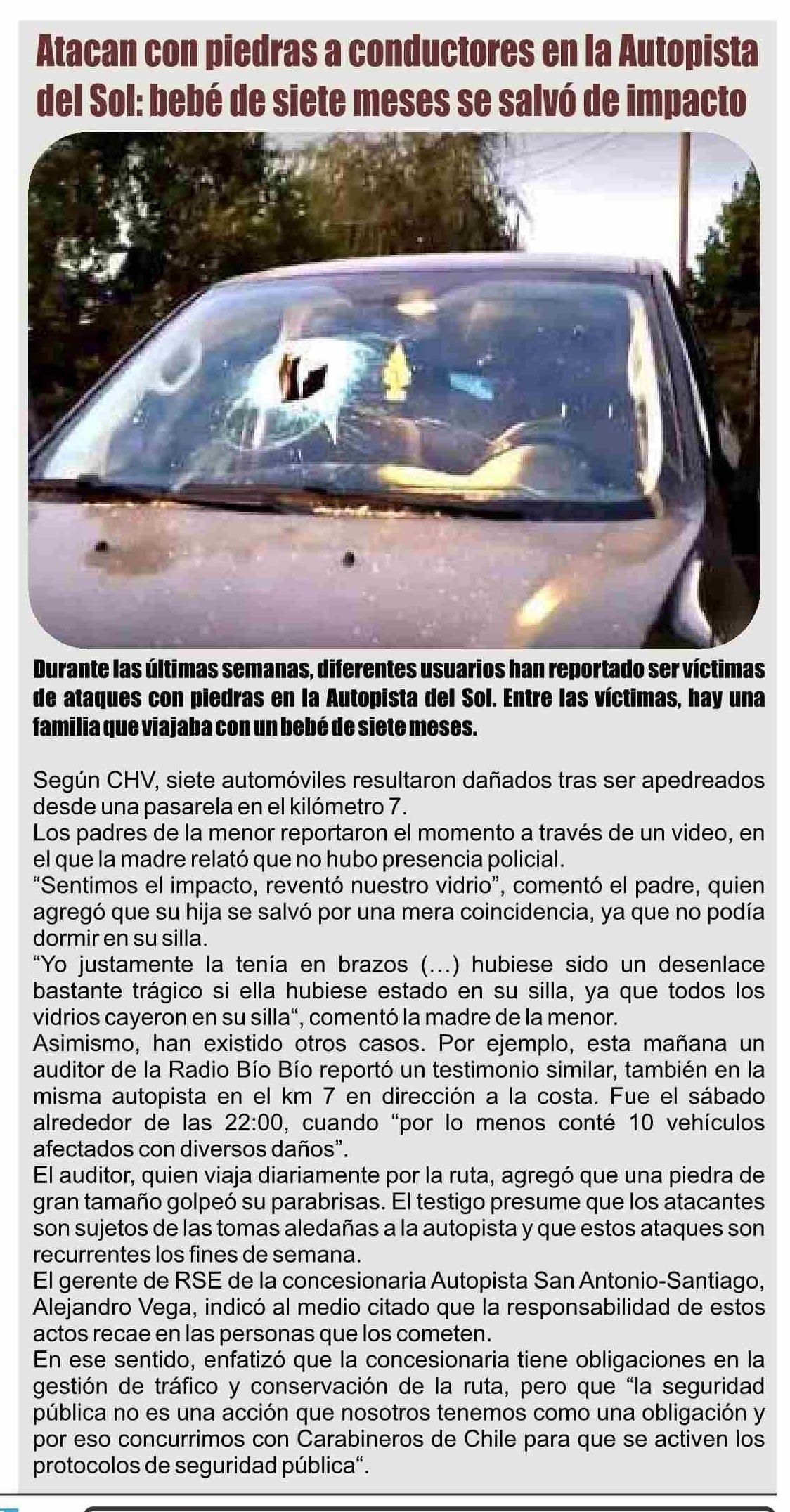 Atacan con piedras a conductores en la Autopista del Sol: bebé de siete meses se salvó de impacto

Durante las últimas semanas, diferentes usuarios han reportado ser víctimas de ataques con piedras en la Autopista del Sol. Entre las víctimas, hay una familia que viajaba con un bebé de siete meses.

Según CHV, siete automóviles resultaron dañados tras ser apedreados desde una pasarela en el kilómetro 7.
Los padres de la menor reportaron el momento a través de un video, en el que la madre relató que no hubo presencia policial.
“Sentimos el impacto, reventó nuestro vidrio”, comentó el padre, quien agregó que su hija se salvó por una mera coincidencia, ya que no podía dormir en su silla.
“Yo justamente la tenía en brazos (...) hubiese sido un desenlace bastante trágico si ella hubiese estado en su silla, ya que todos los vidrios cayeron en su silla“, comentó la madre de la menor.
Asimismo, han existido otros casos. Por ejemplo, esta mañana un auditor de la Radio Bío Bío reportó un testimonio similar, también en la misma autopista en el km 7 en dirección a la costa. Fue el sábado alrededor de las 22:00, cuando “por lo menos conté 10 vehículos afectados con diversos daños”.
El auditor, quien viaja diariamente por la ruta, agregó que una piedra de gran tamaño golpeó su parabrisas. El testigo presume que los atacantes son sujetos de las tomas aledañas a la autopista y que estos ataques son recurrentes los fines de semana.
El gerente de RSE de la concesionaria Autopista San Antonio-Santiago, Alejandro Vega, indicó al medio citado que la responsabilidad de estos actos recae en las personas que los cometen.
En ese sentido, enfatizó que la concesionaria tiene obligaciones en la gestión de tráfico y conservación de la ruta, pero que “la seguridad pública no es una acción que nosotros tenemos como una obligación y por eso concurrimos con Carabineros de Chile para que se activen los protocolos de seguridad pública“.